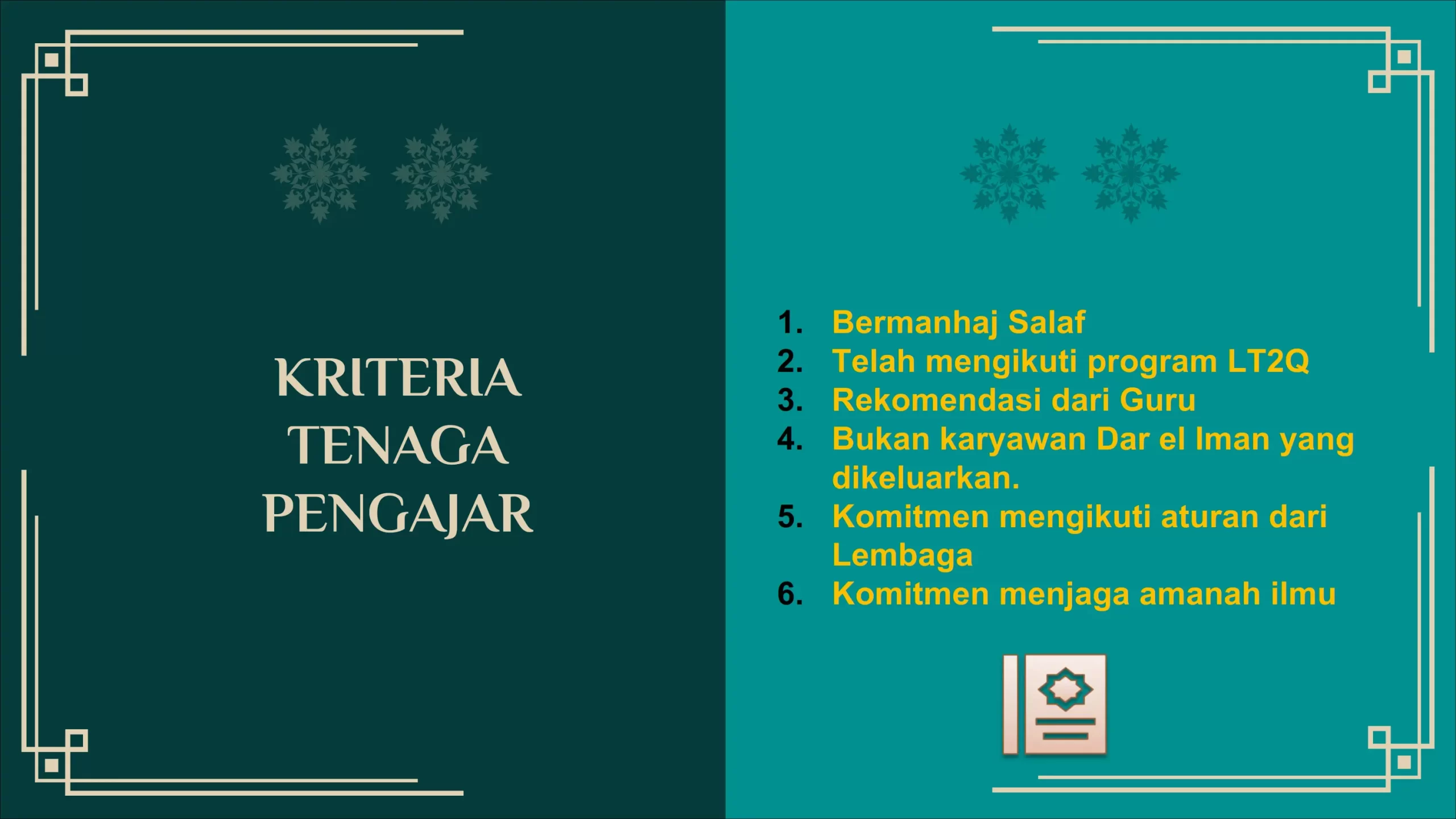 KRITERIA
TENAGA
PENGAJAR

1. Bermanhaj Salaf
2. Telah mengikuti program LT2Q
3. Rekomendasi dari Guru
4. Bukan karyawan Dar el Iman yang dikeluarkan.
5. Komitmen mengikuti aturan dari Lembaga
6. Komitmen menjaga amanah ilmu